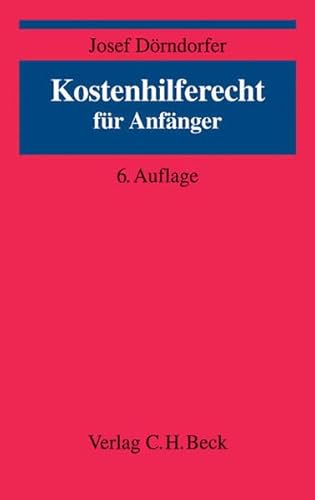 Josef Dörndorfer

Kostenhilferecht
für Anfänger

6. Auflage

Verlag C.H.Beck